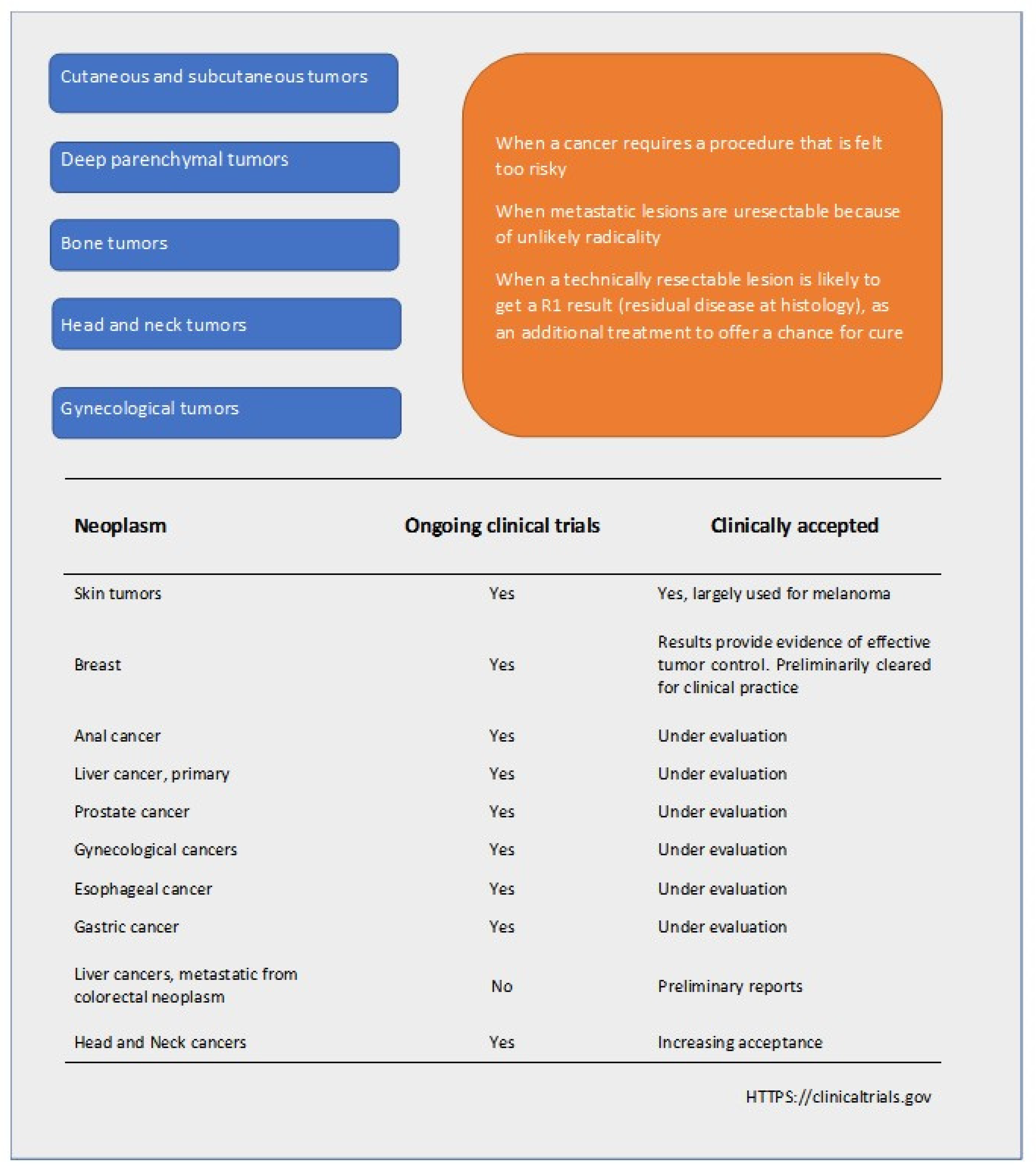 Cutaneous and subcutaneous tumors

Deep parenchymal tumors

Bone tumors

Head and neck tumors

Gynecological tumors

When a cancer requires a procedure that is felt too risky

When metastatic lesions are uresectable because of unlikely radicality

When a technically resectable lesion is likely to get a R1 result (residual disease at histology), as an additional treatment to offer a chance for cure

| Neoplasm | Ongoing clinical trials | Clinically accepted |
|---|---|---|
| Skin tumors | Yes | Yes, largely used for melanoma |
| Breast | Yes | Results provide evidence of effective tumor control. Preliminarily cleared for clinical practice |
| Anal cancer | Yes | Under evaluation |
| Liver cancer, primary | Yes | Under evaluation |
| Prostate cancer | Yes | Under evaluation |
| Gynecological cancers | Yes | Under evaluation |
| Esophageal cancer | Yes | Under evaluation |
| Gastric cancer | Yes | Under evaluation |
| Liver cancers, metastatic from colorectal neoplasm | No | Preliminary reports |
| Head and Neck cancers | Yes | Increasing acceptance |

HTTPS://clinicaltrials.gov